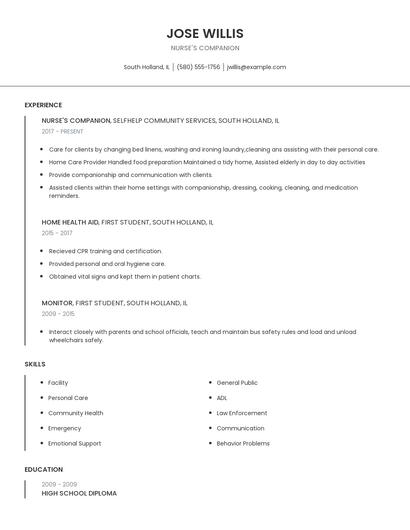 JOSE WILLIS
NURSE'S COMPANION

South Holland, IL | (580) 555-1756 | jwillis@example.com

EXPERIENCE

NURSE'S COMPANION, SELFHELP COMMUNITY SERVICES, SOUTH HOLLAND, IL
2017 - PRESENT

- Care for clients by changing bed linens, washing and ironing laundry,cleaning ans assisting with their personal care.
- Home Care Provider Handled food preparation Maintained a tidy home, Assisted elderly in day to day activities
- Provide companionship and communication with clients.
- Assisted clients within their home settings with companionship, dressing, cooking, cleaning, and medication reminders.

HOME HEALTH AID, FIRST STUDENT, SOUTH HOLLAND, IL
2015 - 2017

- Recieved CPR training and certification.
- Provided personal and oral hygiene care.
- Obtained vital signs and kept them in patient charts.

MONITOR, FIRST STUDENT, SOUTH HOLLAND, IL
2009 - 2015

- Interact closely with parents and school officials, teach and maintain bus safety rules and load and unload wheelchairs safely.

SKILLS

- Facility
- Personal Care
- Community Health
- Emergency
- Emotional Support

- General Public
- ADL
- Law Enforcement
- Communication
- Behavior Problems

EDUCATION

2009 - 2009
HIGH SCHOOL DIPLOMA